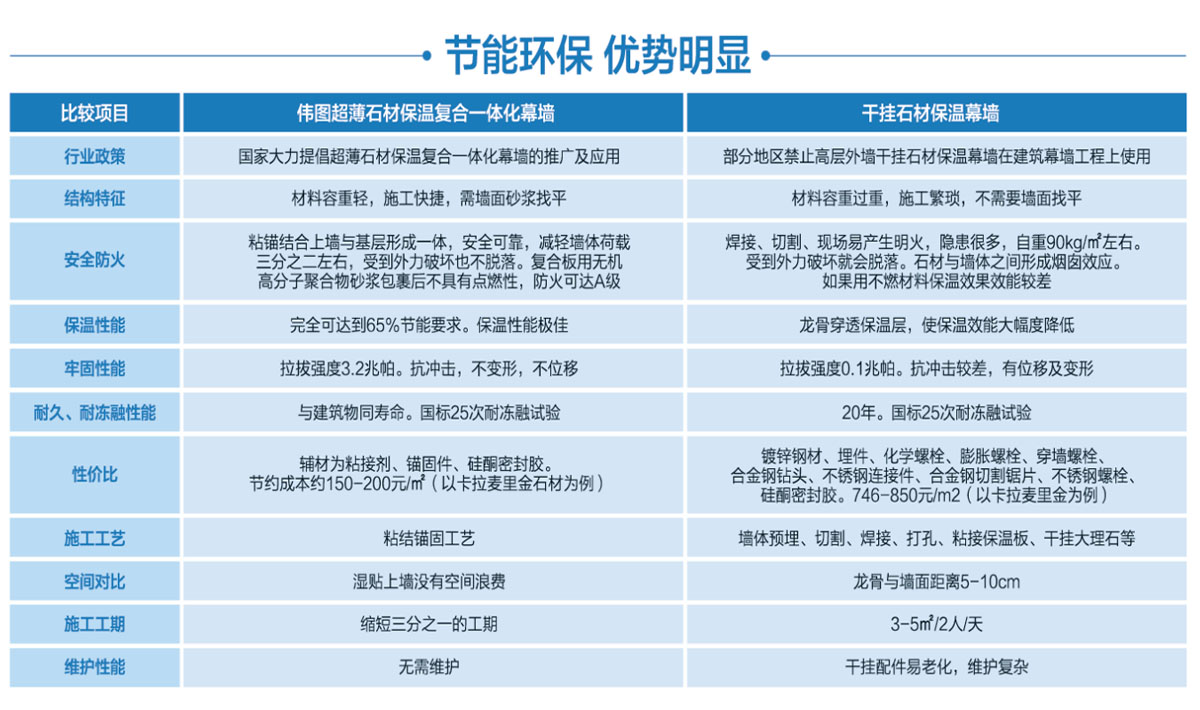 节能环保 优势明显

| 比较项目 | 伟图超薄石材保温复合一体化幕墙 | 干挂石材保温幕墙 |
|---|---|---|
| 行业政策 | 国家大力提倡超薄石材保温复合一体化幕墙的推广及应用 | 部分地区禁止高层外墙干挂石材保温幕墙在建筑幕墙工程上使用 |
| 结构特征 | 材料容重轻，施工快捷，需墙面砂浆找平 | 材料容重过重，施工繁琐，不需要墙面找平 |
| 安全防火 | 粘锚结合上墙与基层形成一体，安全可靠，减轻墙体荷载三分之二左右，受到外力破坏也不脱落。复合板用无机高分子聚合物砂浆包裹后不具有点燃性，防火可达A级 | 焊接、切割、现场易产生明火，隐患很多，自重90kg/m²左右。受到外力破坏就会脱落。石材与墙体之间形成烟囱效应。如果用不燃材料保温效果效能较差 |
| 保温性能 | 完全可达到65%节能要求。保温性能极佳 | 龙骨穿透保温层，使保温效能大幅度降低 |
| 牢固性能 | 拉拔强度3.2兆帕。抗冲击，不变形，不位移 | 拉拔强度0.1兆帕。抗冲击较差，有位移及变形 |
| 耐久、耐冻融性能 | 与建筑物同寿命。国标25次耐冻融试验 | 20年。国标25次耐冻融试验 |
| 性价比 | 辅材为粘接剂、锚固件、硅酮密封胶。节约成本约150-200元/m²（以卡拉麦里金石材为例） | 镀锌钢材、埋件、化学螺栓、膨胀螺栓、穿墙螺栓、合金钢钻头、不锈钢连接件、合金钢切割锯片、不锈钢螺栓、硅酮密封胶。746-850元/m2（以卡拉麦里金为例） |
| 施工工艺 | 粘结锚固工艺 | 墙体预埋、切割、焊接、打孔、粘接保温板、干挂大理石等 |
| 空间对比 | 湿贴上墙没有空间浪费 | 龙骨与墙面距离5-10cm |
| 施工工期 | 缩短三分之一的工期 | 3-5m²/2人/天 |
| 维护性能 | 无需维护 | 干挂配件易老化，维护复杂 |